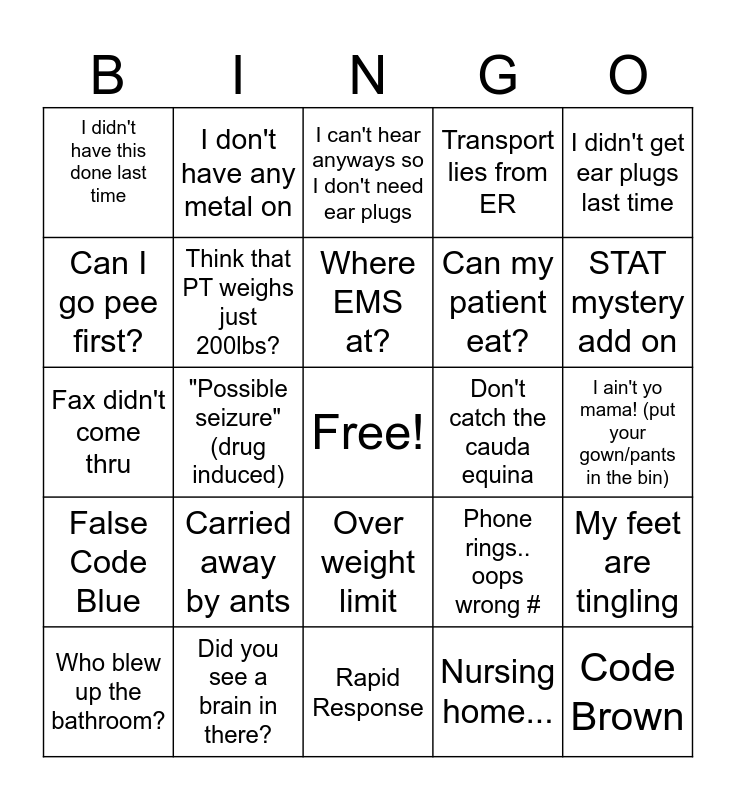 | B | I | N | G | O |
|---|---|---|---|---|
| I didn't have this done last time | I don't have any metal on | I can't hear anyways so I don't need ear plugs | Transport lies from ER | I didn't get ear plugs last time |
| Can I go pee first? | Think that PT weighs just 200lbs? | Where EMS at? | Can my patient eat? | STAT mystery add on |
| Fax didn't come thru | "Possible seizure" (drug induced) | Free! | Don't catch the cauda equina | I ain't yo mama! (put your gown/pants in the bin) |
| False Code Blue | Carried away by ants | Over weight limit | Phone rings.. oops wrong # | My feet are tingling |
| Who blew up the bathroom? | Did you see a brain in there? | Rapid Response | Nursing home... | Code Brown |